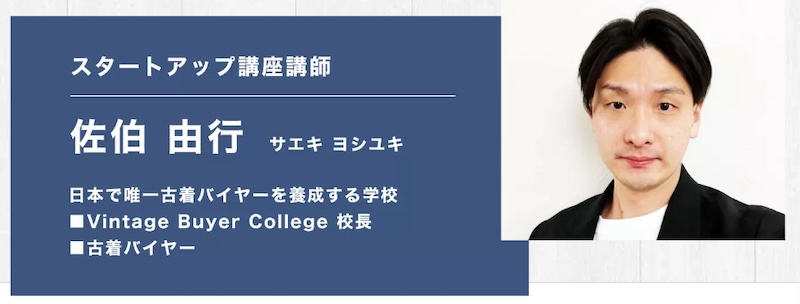 スタートアップ講座講師

佐伯 由行 サエキ ヨシユキ

日本で唯一古着バイヤーを養成する学校
■Vintage Buyer College 校長
■古着バイヤー